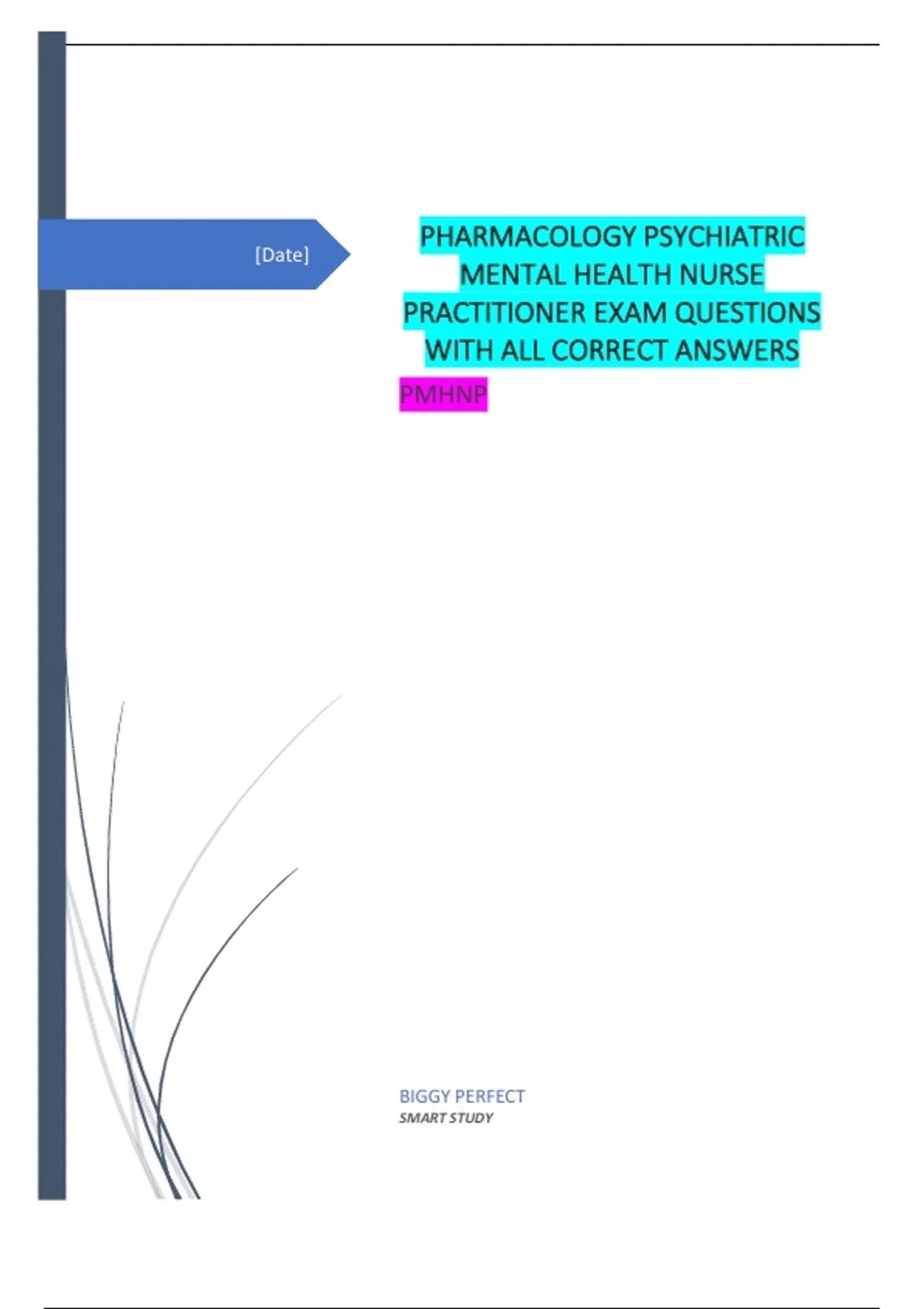 [Date]

PHARMACOLOGY PSYCHIATRIC MENTAL HEALTH NURSE PRACTITIONER EXAM QUESTIONS WITH ALL CORRECT ANSWERS

PMHNP

BIGGY PERFECT
SMART STUDY